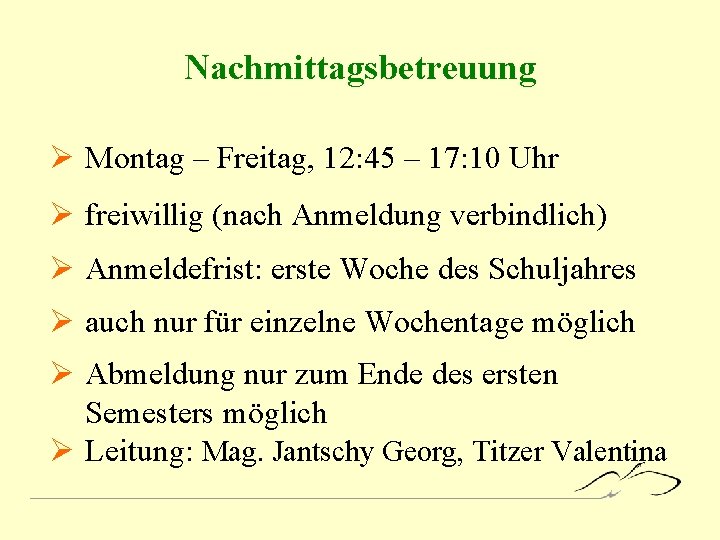 Nachmittagsbetreuung

➢ Montag – Freitag, 12:45 – 17:10 Uhr

➢ freiwillig (nach Anmeldung verbindlich)

➢ Anmeldefrist: erste Woche des Schuljahres

➢ auch nur für einzelne Wochentage möglich

➢ Abmeldung nur zum Ende des ersten Semesters möglich

➢ Leitung: Mag. Jantschy Georg, Titzer Valentina